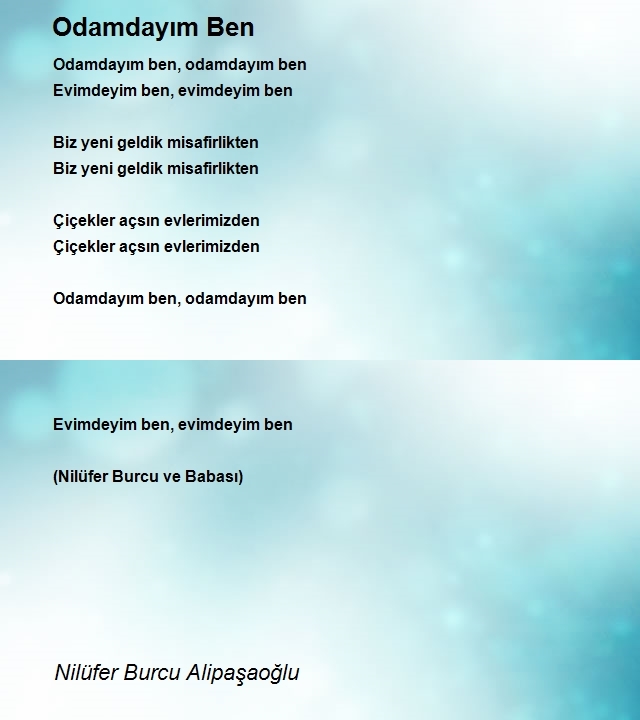 Odamdayım Ben

Odamdayım ben, odamdayım ben
Evimdeyim ben, evimdeyim ben

Biz yeni geldik misafirlikten
Biz yeni geldik misafirlikten

Çiçekler açsın evlerimizden
Çiçekler açsın evlerimizden

Odamdayım ben, odamdayım ben

Evimdeyim ben, evimdeyim ben

(Nilüfer Burcu ve Babası)

Nilüfer Burcu Alipaşaoğlu